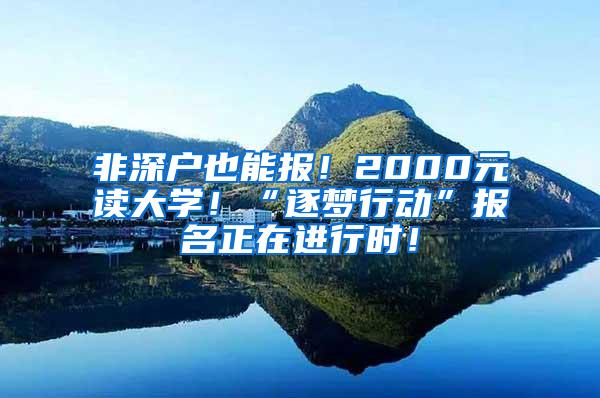 非深户也能报！2000元读大学！“逐梦行动”报名正在进行时！